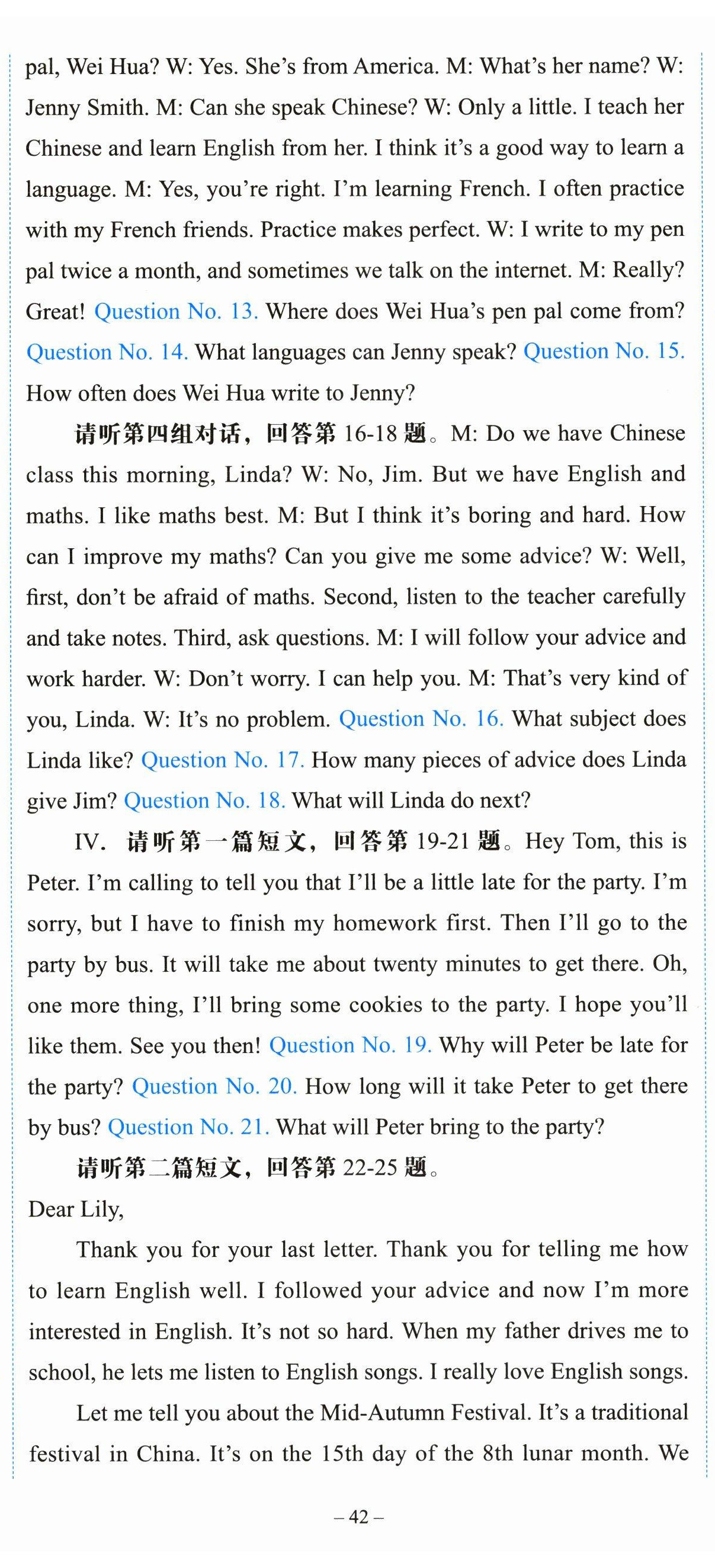 pal, Wei Hua? W: Yes. She's from America. M: What's her name? W: Jenny Smith. M: Can she speak Chinese? W: Only a little. I teach her Chinese and learn English from her. I think it's a good way to learn a language. M: Yes, you're right. I'm learning French. I often practice with my French friends. Practice makes perfect. W: I write to my pen pal twice a month, and sometimes we talk on the internet. M: Really? Great! Question No. 13. Where does Wei Hua's pen pal come from? Question No. 14. What languages can Jenny speak? Question No. 15. How often does Wei Hua write to Jenny?

请听第四组对话，回答第 16-18 题。M: Do we have Chinese class this morning, Linda? W: No, Jim. But we have English and maths. I like maths best. M: But I think it's boring and hard. How can I improve my maths? Can you give me some advice? W: Well, first, don't be afraid of maths. Second, listen to the teacher carefully and take notes. Third, ask questions. M: I will follow your advice and work harder. W: Don't worry. I can help you. M: That's very kind of you, Linda. W: It's no problem. Question No. 16. What subject does Linda like? Question No. 17. How many pieces of advice does Linda give Jim? Question No. 18. What will Linda do next?

IV. 请听第一篇短文，回答第 19-21 题。Hey Tom, this is Peter. I'm calling to tell you that I'll be a little late for the party. I'm sorry, but I have to finish my homework first. Then I'll go to the party by bus. It will take me about twenty minutes to get there. Oh, one more thing, I'll bring some cookies to the party. I hope you'll like them. See you then! Question No. 19. Why will Peter be late for the party? Question No. 20. How long will it take Peter to get there by bus? Question No. 21. What will Peter bring to the party?

请听第二篇短文，回答第 22-25 题。

Dear Lily,

Thank you for your last letter. Thank you for telling me how to learn English well. I followed your advice and now I'm more interested in English. It's not so hard. When my father drives me to school, he lets me listen to English songs. I really love English songs.

Let me tell you about the Mid-Autumn Festival. It's a traditional festival in China. It's on the 15th day of the 8th lunar month. We

– 42 –